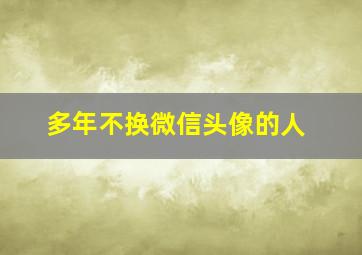 多年不换微信头像的人